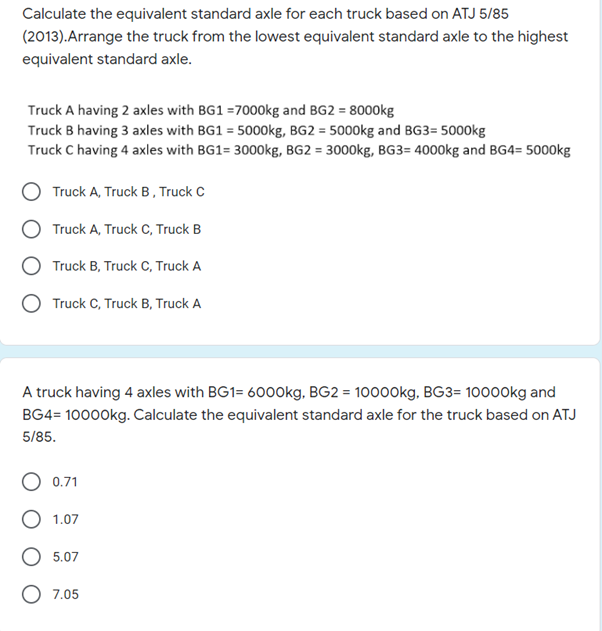 Calculate the equivalent standard axle for each truck based on ATJ 5/85 (2013).Arrange the truck from the lowest equivalent standard axle to the highest equivalent standard axle.

Truck A having 2 axles with BG1 =7000kg and BG2 = 8000kg
Truck B having 3 axles with BG1 = 5000kg, BG2 = 5000kg and BG3= 5000kg
Truck C having 4 axles with BG1= 3000kg, BG2 = 3000kg, BG3= 4000kg and BG4= 5000kg

Truck A, Truck B , Truck C

Truck A, Truck C, Truck B

Truck B, Truck C, Truck A

Truck C, Truck B, Truck A

A truck having 4 axles with BG1= 6000kg, BG2 = 10000kg, BG3= 10000kg and BG4= 10000kg. Calculate the equivalent standard axle for the truck based on ATJ 5/85.

0.71

1.07

5.07

7.05